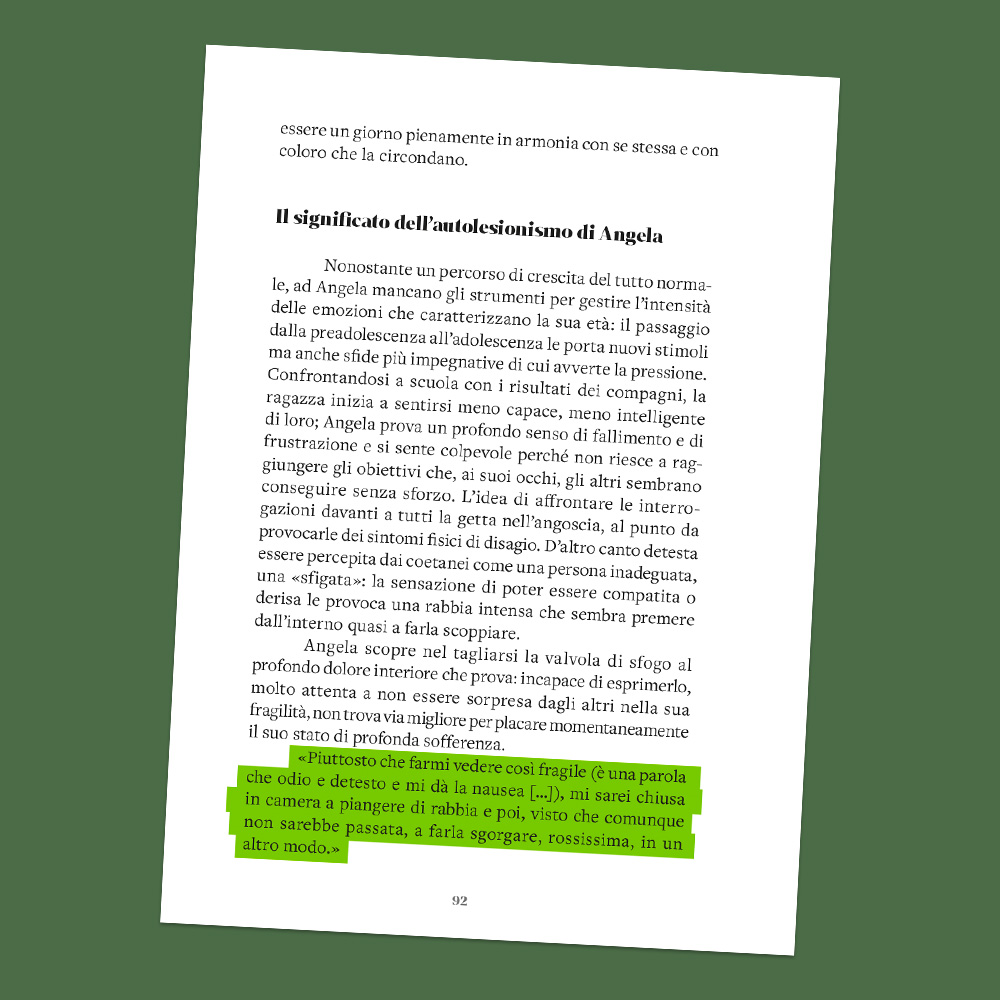 essere un giorno pienamente in armonia con se stessa e con coloro che la circondano.

Il significato dell'autolesionismo di Angela

Nonostante un percorso di crescita del tutto normale, ad Angela mancano gli strumenti per gestire l'intensità delle emozioni che caratterizzano la sua età: il passaggio dalla preadolescenza all'adolescenza le porta nuovi stimoli ma anche sfide più impegnative di cui avverte la pressione. Confrontandosi a scuola con i risultati dei compagni, la ragazza inizia a sentirsi meno capace, meno intelligente di loro; Angela prova un profondo senso di fallimento e di frustrazione e si sente colpevole perché non riesce a raggiungere gli obiettivi che, ai suoi occhi, gli altri sembrano conseguire senza sforzo. L'idea di affrontare le interrogazioni davanti a tutti la getta nell'angoscia, al punto da provocarle dei sintomi fisici di disagio. D'altro canto detesta essere percepita dai coetanei come una persona inadeguata, una «sfigata»: la sensazione di poter essere compatita o derisa le provoca una rabbia intensa che sembra premere dall'interno quasi a farla scoppiare.

Angela scopre nel tagliarsi la valvola di sfogo al profondo dolore interiore che prova: incapace di esprimerlo, molto attenta a non essere sorpresa dagli altri nella sua fragilità, non trova via migliore per placare momentaneamente il suo stato di profonda sofferenza.

«Piuttosto che farmi vedere così fragile (è una parola che odio e detesto e mi dà la nausea [...]), mi sarei chiusa in camera a piangere di rabbia e poi, visto che comunque non sarebbe passata, a farla sgorgare, rossissima, in un altro modo.»

92